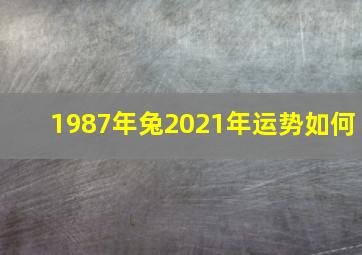 1987年兔2021年运势如何